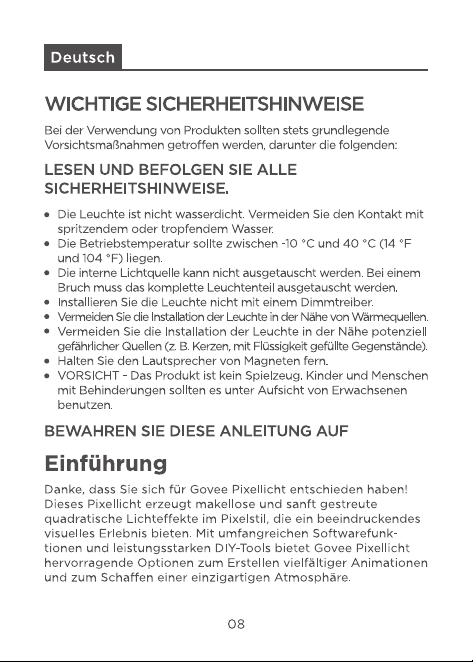 Deutsch

WICHTIGE SICHERHEITSHINWEISE

Bei der Verwendung von Produkten sollten stets grundlegende Vorsichtsmaßnahmen getroffen werden, darunter die folgenden:

LESEN UND BEFOLGEN SIE ALLE SICHERHEITSHINWEISE.

• Die Leuchte ist nicht wasserdicht. Vermeiden Sie den Kontakt mit spritzendem oder tropfendem Wasser.
• Die Betriebstemperatur sollte zwischen -10 °C und 40 °C (14 °F und 104 °F) liegen.
• Die interne Lichtquelle kann nicht ausgetauscht werden. Bei einem Bruch muss das komplette Leuchtenteil ausgetauscht werden.
• Installieren Sie die Leuchte nicht mit einem Dimmtreiber.
• Vermeiden Sie die Installation der Leuchte in der Nähe von Wärmequellen.
• Vermeiden Sie die Installation der Leuchte in der Nähe potenziell gefährlicher Quellen (z. B. Kerzen, mit Flüssigkeit gefüllte Gegenstände).
• Halten Sie den Lautsprecher von Magneten fern.
• VORSICHT - Das Produkt ist kein Spielzeug. Kinder und Menschen mit Behinderungen sollten es unter Aufsicht von Erwachsenen benutzen.

BEWAHREN SIE DIESE ANLEITUNG AUF

Einführung

Danke, dass Sie sich für Govee Pixellicht entschieden haben! Dieses Pixellicht erzeugt makellose und sanft gestreute quadratische Lichteffekte im Pixelstil, die ein beeindruckendes visuelles Erlebnis bieten. Mit umfangreichen Softwarefunktionen und leistungsstarken DIY-Tools bietet Govee Pixellicht hervorragende Optionen zum Erstellen vielfältiger Animationen und zum Schaffen einer einzigartigen Atmosphäre.

08